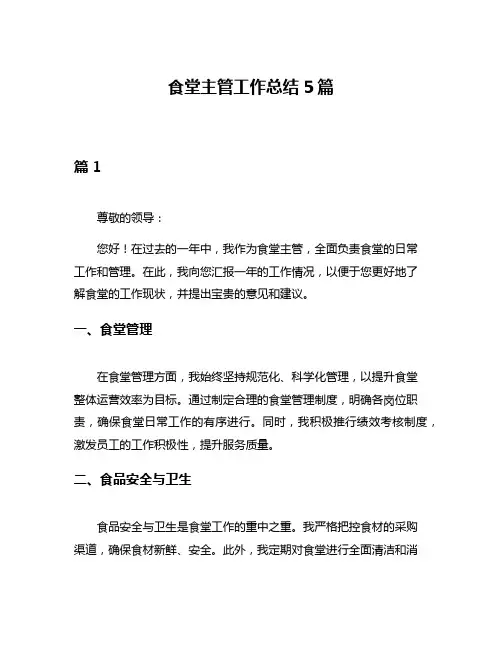 食堂主管工作总结 5 篇

篇 1

尊敬的领导：

您好！在过去的一年中，我作为食堂主管，全面负责食堂的日常工作和管理。在此，我向您汇报一年的工作情况，以便于您更好地了解食堂的工作现状，并提出宝贵的意见和建议。

一、食堂管理

在食堂管理方面，我始终坚持规范化、科学化管理，以提升食堂整体运营效率为目标。通过制定合理的食堂管理制度，明确各岗位职责，确保食堂日常工作的有序进行。同时，我积极推行绩效考核制度，激发员工的工作积极性，提升服务质量。

二、食品安全与卫生

食品安全与卫生是食堂工作的重中之重。我严格把控食材的采购渠道，确保食材新鲜、安全。此外，我定期对食堂进行全面清洁和消